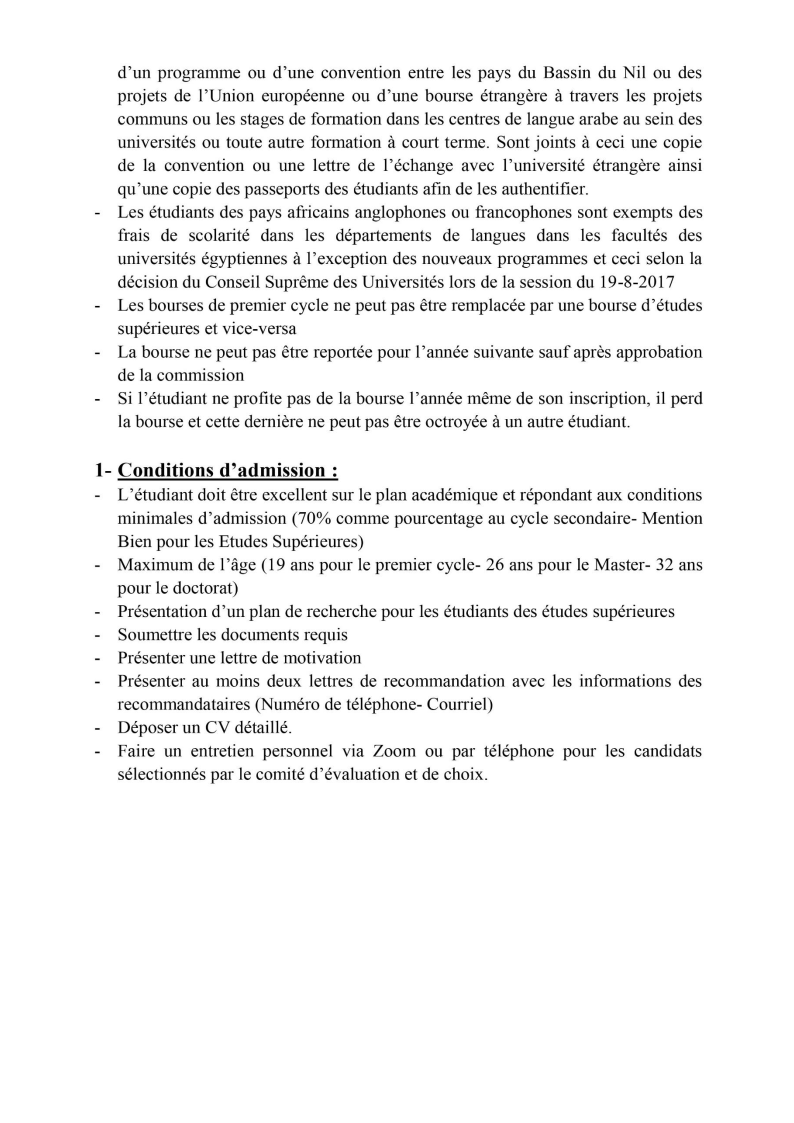 d'un programme ou d'une convention entre les pays du Bassin du Nil ou des projets de l'Union européenne ou d'une bourse étrangère à travers les projets communs ou les stages de formation dans les centres de langue arabe au sein des universités ou toute autre formation à court terme. Sont joints à ceci une copie de la convention ou une lettre de l'échange avec l'université étrangère ainsi qu'une copie des passeports des étudiants afin de les authentifier.

- Les étudiants des pays africains anglophones ou francophones sont exempts des frais de scolarité dans les départements de langues dans les facultés des universités égyptiennes à l'exception des nouveaux programmes et ceci selon la décision du Conseil Suprême des Universités lors de la session du 19-8-2017
- Les bourses de premier cycle ne peut pas être remplacée par une bourse d'études supérieures et vice-versa
- La bourse ne peut pas être reportée pour l'année suivante sauf après approbation de la commission
- Si l'étudiant ne profite pas de la bourse l'année même de son inscription, il perd la bourse et cette dernière ne peut pas être octroyée à un autre étudiant.

1- Conditions d'admission :
- L'étudiant doit être excellent sur le plan académique et répondant aux conditions minimales d'admission (70% comme pourcentage au cycle secondaire- Mention Bien pour les Etudes Supérieures)
- Maximum de l'âge (19 ans pour le premier cycle- 26 ans pour le Master- 32 ans pour le doctorat)
- Présentation d'un plan de recherche pour les étudiants des études supérieures
- Soumettre les documents requis
- Présenter une lettre de motivation
- Présenter au moins deux lettres de recommandation avec les informations des recommandataires (Numéro de téléphone- Courriel)
- Déposer un CV détaillé.
- Faire un entretien personnel via Zoom ou par téléphone pour les candidats sélectionnés par le comité d'évaluation et de choix.